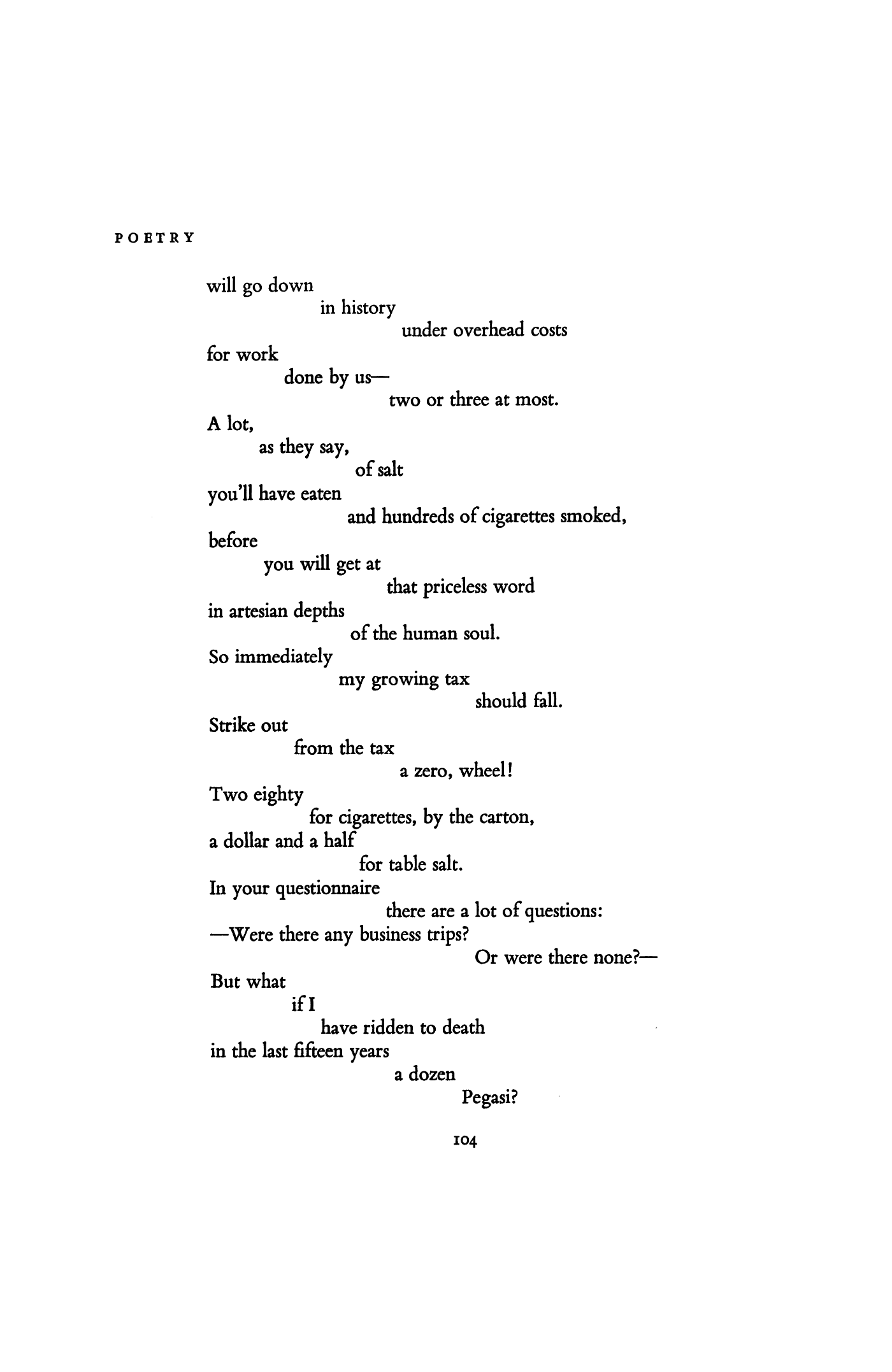 POETRY

will go down
in history
under overhead costs
for work
done by us—
two or three at most.
A lot,
as they say,
of salt
you'll have eaten
and hundreds of cigarettes smoked,
before
you will get at
that priceless word
in artesian depths
of the human soul.
So immediately
my growing tax
should fall.
Strike out
from the tax
a zero, wheel!
Two eighty
for cigarettes, by the carton,
a dollar and a half
for table salt.
In your questionnaire
there are a lot of questions:
—Were there any business trips?
Or were there none?—
But what
if I
have ridden to death
in the last fifteen years
a dozen
Pegasi?

104